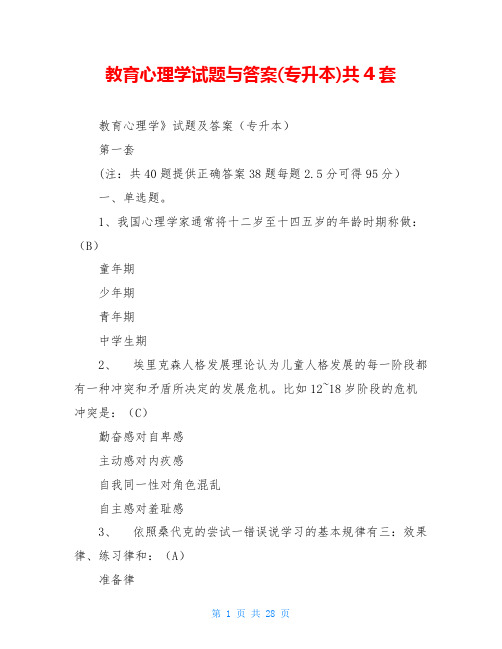 教育心理学试题与答案(专升本)共4套

教育心理学》试题及答案（专升本）

第一套

（注：共40题提供正确答案38题每题2.5分可得95分）

一、单选题。

1、我国心理学家通常将十二岁至十四五岁的年龄时期称做：（B）

童年期

少年期

青年期

中学生期

2、 埃里克森人格发展理论认为儿童人格发展的每一阶段都有一种冲突和矛盾所决定的发展危机。比如12~18岁阶段的危机冲突是：（C）

勤奋感对自卑感

主动感对内疚感

自我同一性对角色混乱

自主感对羞耻感

3、 依照桑代克的尝试一错误说学习的基本规律有三：效果律、练习律和：（A）

准备律

第 1 页 共 28 页